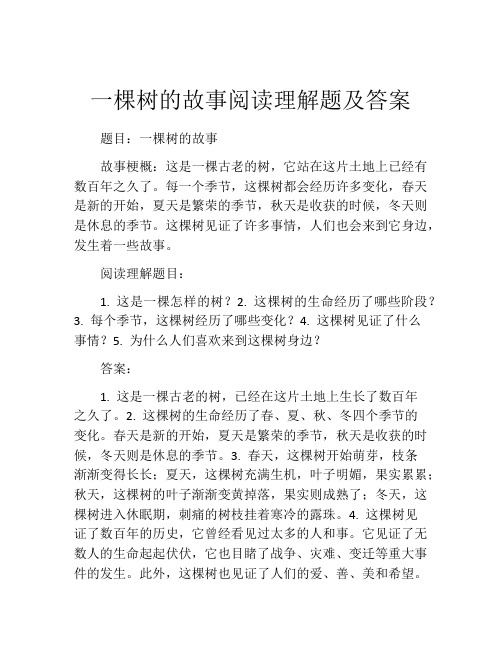 一棵树的故事阅读理解题及答案

题目：一棵树的故事

故事梗概：这是一棵古老的树，它站在这片土地上已经有数百年之久了。每一个季节，这棵树都会经历许多变化，春天是新的开始，夏天是繁荣的季节，秋天是收获的时候，冬天则是休息的季节。这棵树见证了许多事情，人们也会来到它身边，发生着一些故事。

阅读理解题目：

1. 这是一棵怎样的树？2. 这棵树的生命经历了哪些阶段？3. 每个季节，这棵树经历了哪些变化？4. 这棵树见证了什么事情？5. 为什么人们喜欢来到这棵树身边？

答案：

1. 这是一棵古老的树，已经在这片土地上生长了数百年之久了。2. 这棵树的生命经历了春、夏、秋、冬四个季节的变化。春天是新的开始，夏天是繁荣的季节，秋天是收获的时候，冬天则是休息的季节。3. 春天，这棵树开始萌芽，枝条渐渐变得长长；夏天，这棵树充满生机，叶子明媚，果实累累；秋天，这棵树的叶子渐渐变黄掉落，果实则成熟了；冬天，这棵树进入休眠期，刺痛的树枝挂着寒冷的露珠。4. 这棵树见证了数百年的历史，它曾经看见过太多的人和事。它见证了无数人的生命起起伏伏，它也目睹了战争、灾难、变迁等重大事件的发生。此外，这棵树也见证了人们的爱、善、美和希望。